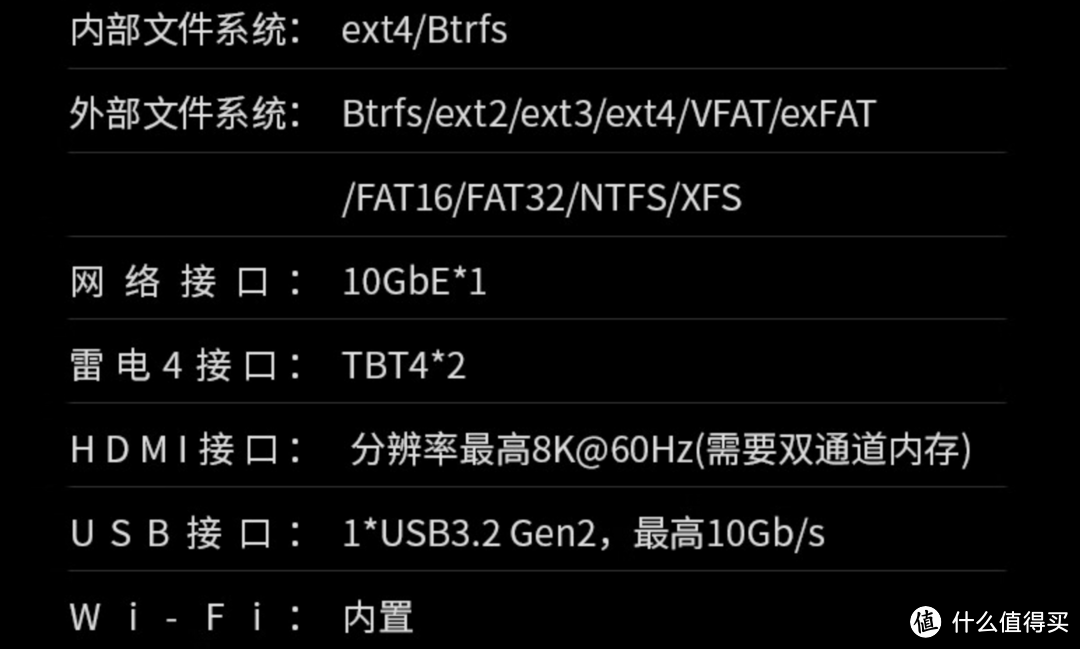 | | |
|---|---|
| 内部文件系统： | ext4/Btrfs |
| 外部文件系统： | Btrfs/ext2/ext3/ext4/VFAT/exFAT |
| | /FAT16/FAT32/NTFS/XFS |
| 网络接口： | 10GbE*1 |
| 雷电4接口： | TBT4*2 |
| HDMI接口： | 分辨率最高8K@60Hz(需要双通道内存) |
| USB接口： | 1*USB3.2 Gen2，最高10Gb/s |
| Wi-Fi： | 内置 |

值 什么值得买